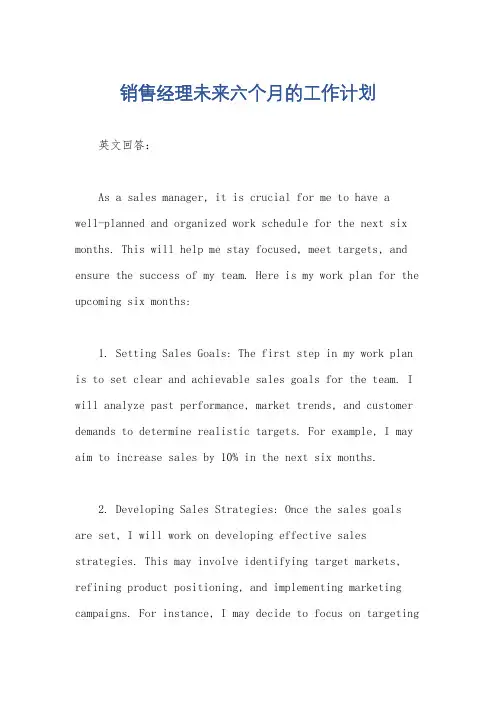 销售经理未来六个月的工作计划

英文回答：

As a sales manager, it is crucial for me to have a well-planned and organized work schedule for the next six months. This will help me stay focused, meet targets, and ensure the success of my team. Here is my work plan for the upcoming six months:

1. Setting Sales Goals: The first step in my work plan is to set clear and achievable sales goals for the team. I will analyze past performance, market trends, and customer demands to determine realistic targets. For example, I may aim to increase sales by 10% in the next six months.

2. Developing Sales Strategies: Once the sales goals are set, I will work on developing effective sales strategies. This may involve identifying target markets, refining product positioning, and implementing marketing campaigns. For instance, I may decide to focus on targeting